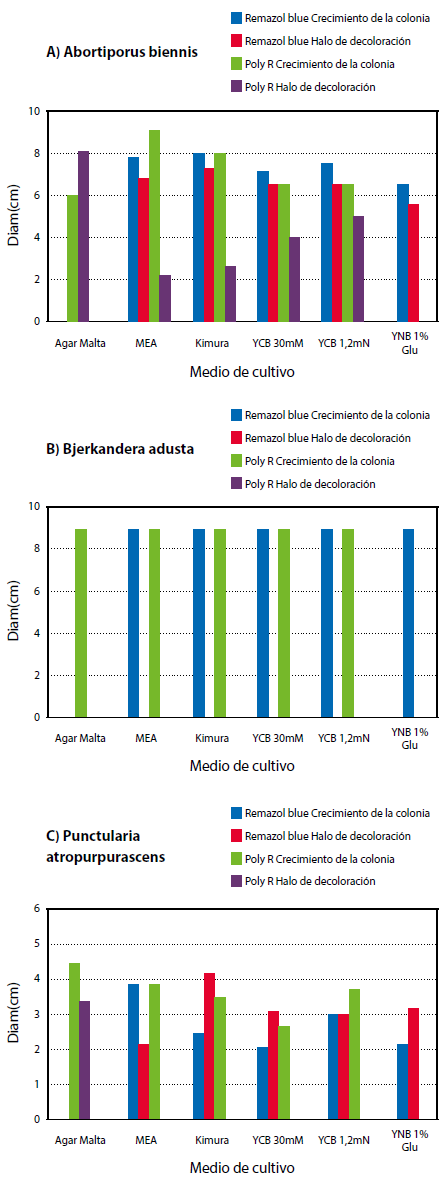 A) Abortiporus biennis

Remazol blue Crecimiento de la colonia
Remazol blue Halo de decoloración
Poly R Crecimiento de la colonia
Poly R Halo de decoloración

Diam(cm)
10
8
6
4
2
0

Agar Malta
MEA
Kimura
YCB 30mM
YCB 1,2mN
YNB 1% Glu

Medio de cultivo

B) Bjerkandera adusta

Remazol blue Crecimiento de la colonia
Remazol blue Halo de decoloración
Poly R Crecimiento de la colonia
Poly R Halo de decoloración

Diam(cm)
10
8
6
4
2
0

Agar Malta
MEA
Kimura
YCB 30mM
YCB 1,2mN
YNB 1% Glu

Medio de cultivo

C) Punctularia atropurpurascens

Remazol blue Crecimiento de la colonia
Remazol blue Halo de decoloración
Poly R Crecimiento de la colonia
Poly R Halo de decoloración

Diam(cm)
6
5
4
3
2
1
0

Agar Malta
MEA
Kimura
YCB 30mM
YCB 1,2mN
YNB 1% Glu

Medio de cultivo